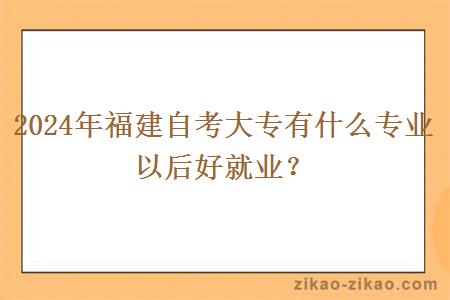 2024年福建自考大专有什么专业以后好就业？

zikao-zikao.com